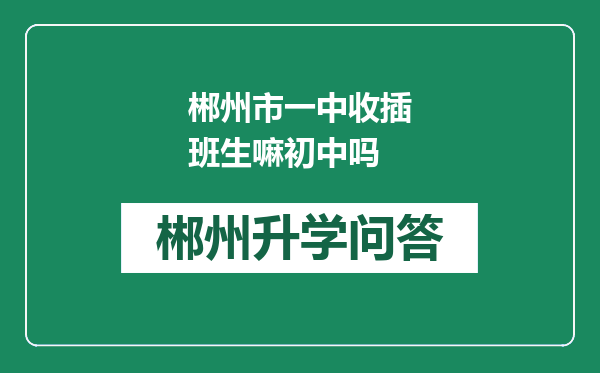 郴州市一中收插班生嘛初中吗

郴州升学问答